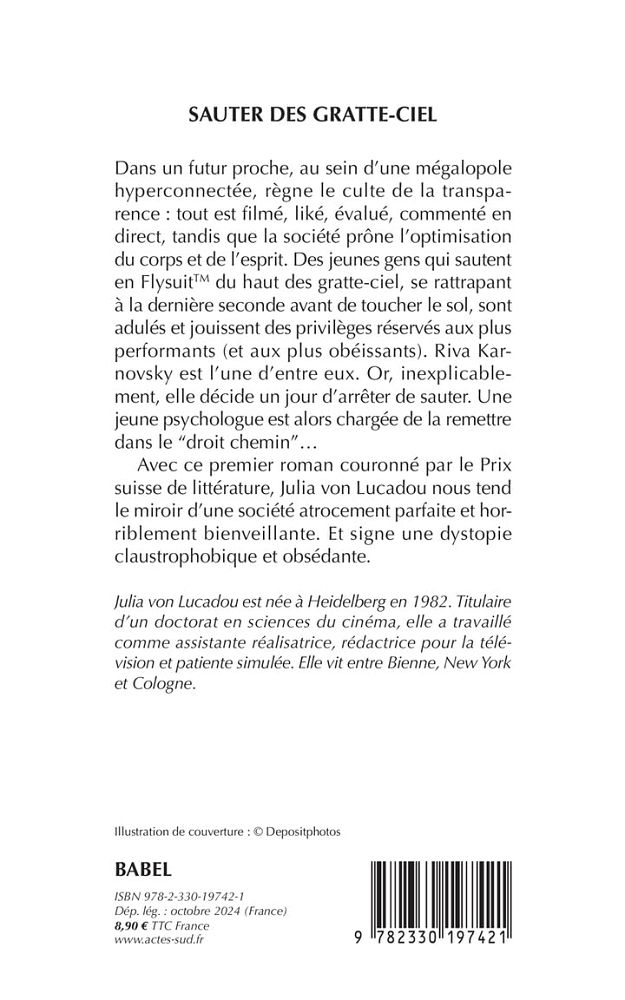 SAUTER DES GRATTE-CIEL

Dans un futur proche, au sein d'une mégalopole hyperconnectée, règne le culte de la transparence : tout est filmé, liké, évalué, commenté en direct, tandis que la société prône l'optimisation du corps et de l'esprit. Des jeunes gens qui sautent en Flysuit™ du haut des gratte-ciel, se rattrapant à la dernière seconde avant de toucher le sol, sont adulés et jouissent des privilèges réservés aux plus performants (et aux plus obéissants). Riva Karnovsky est l'une d'entre eux. Or, inexplicablement, elle décide un jour d'arrêter de sauter. Une jeune psychologue est alors chargée de la remettre dans le "droit chemin"…

Avec ce premier roman couronné par le Prix suisse de littérature, Julia von Lucadou nous tend le miroir d'une société atrocement parfaite et horriblement bienveillante. Et signe une dystopie claustrophobique et obsédante.

Julia von Lucadou est née à Heidelberg en 1982. Titulaire d'un doctorat en sciences du cinéma, elle a travaillé comme assistante réalisatrice, rédactrice pour la télévision et patiente simulée. Elle vit entre Bienne, New York et Cologne.

Illustration de couverture : © Depositphotos

BABEL

ISBN 978-2-330-19742-1
Dép. lég. : octobre 2024 (France)
8,90 € TTC France
www.actes-sud.fr

9 782330 197421